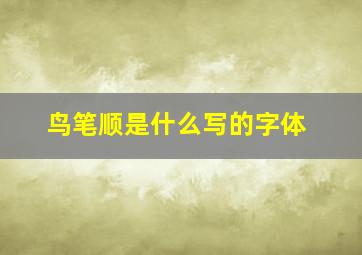 鸟笔顺是什么写的字体